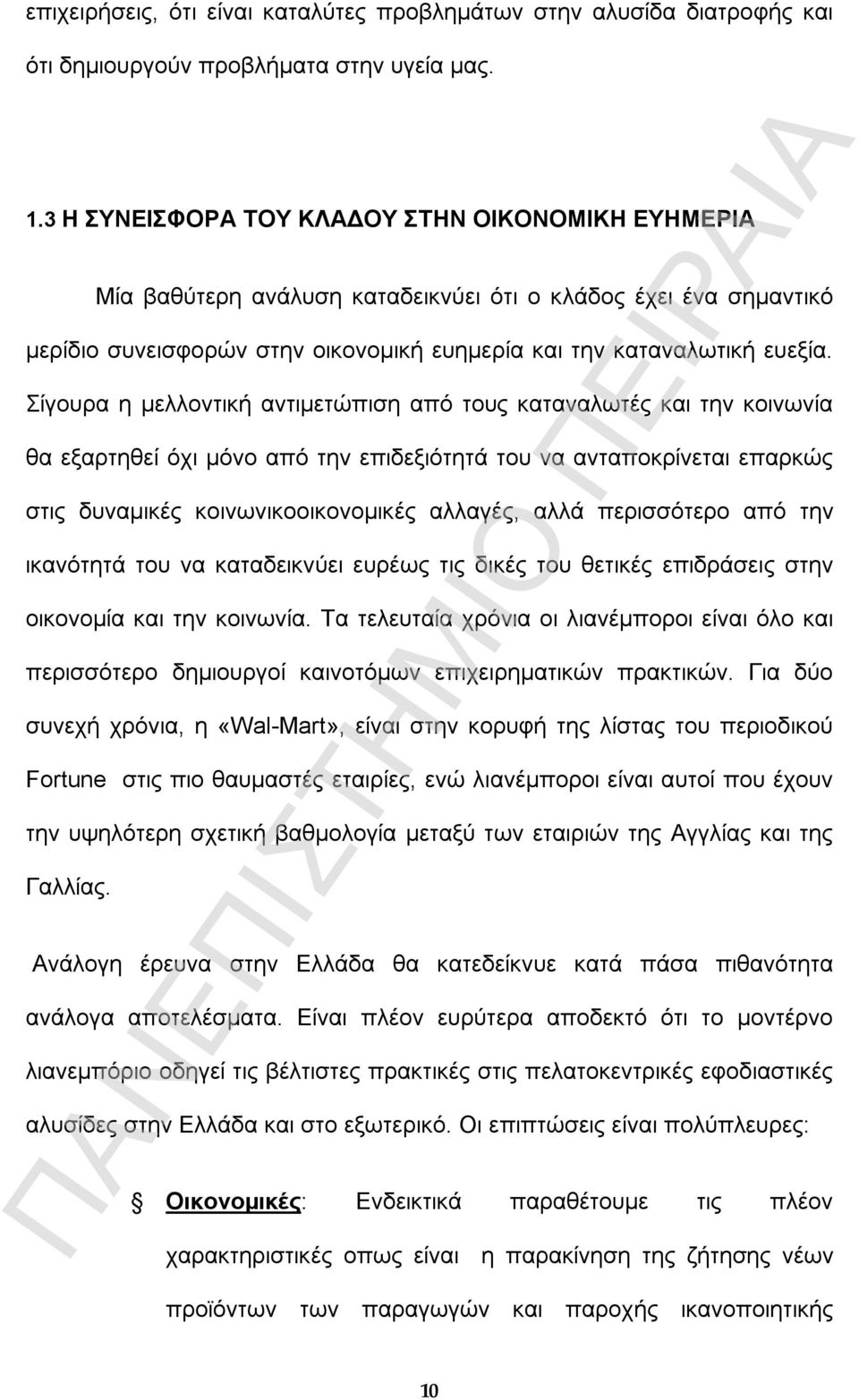 επιχειρήσεις, ότι είναι καταλύτες προβλημάτων στην αλυσίδα διατροφής και ότι δημιουργούν προβλήματα στην υγεία μας.

1.3 Η ΣΥΝΕΙΣΦΟΡΑ ΤΟΥ ΚΛΑΔΟΥ ΣΤΗΝ ΟΙΚΟΝΟΜΙΚΗ ΕΥΗΜΕΡΙΑ

Μία βαθύτερη ανάλυση καταδεικνύει ότι ο κλάδος έχει ένα σημαντικό μερίδιο συνεισφορών στην οικονομική ευημερία και την καταναλωτική ευεξία. Σίγουρα η μελλοντική αντιμετώπιση από τους καταναλωτές και την κοινωνία θα εξαρτηθεί όχι μόνο από την επιδεξιότητά του να ανταποκρίνεται επαρκώς στις δυναμικές κοινωνικοοικονομικές αλλαγές, αλλά περισσότερο από την ικανότητά του να καταδεικνύει ευρέως τις δικές του θετικές επιδράσεις στην οικονομία και την κοινωνία. Τα τελευταία χρόνια οι λιανέμποροι είναι όλο και περισσότερο δημιουργοί καινοτόμων επιχειρηματικών πρακτικών. Για δύο συνεχή χρόνια, η «Wal-Mart», είναι στην κορυφή της λίστας του περιοδικού Fortune στις πιο θαυμαστές εταιρίες, ενώ λιανέμποροι είναι αυτοί που έχουν την υψηλότερη σχετική βαθμολογία μεταξύ των εταιριών της Αγγλίας και της Γαλλίας.

Ανάλογη έρευνα στην Ελλάδα θα κατεδείκνυε κατά πάσα πιθανότητα ανάλογα αποτελέσματα. Είναι πλέον ευρύτερα αποδεκτό ότι το μοντέρνο λιανεμπόριο οδηγεί τις βέλτιστες πρακτικές στις πελατοκεντρικές εφοδιαστικές αλυσίδες στην Ελλάδα και στο εξωτερικό. Οι επιπτώσεις είναι πολύπλευρες:

Οικονομικές: Ενδεικτικά παραθέτουμε τις πλέον χαρακτηριστικές οπως είναι η παρακίνηση της ζήτησης νέων προϊόντων των παραγωγών και παροχής ικανοποιητικής

10

ΠΑΝΕΠΙΣΤΗΜΙΟ ΠΕΙΡΑΙΑ